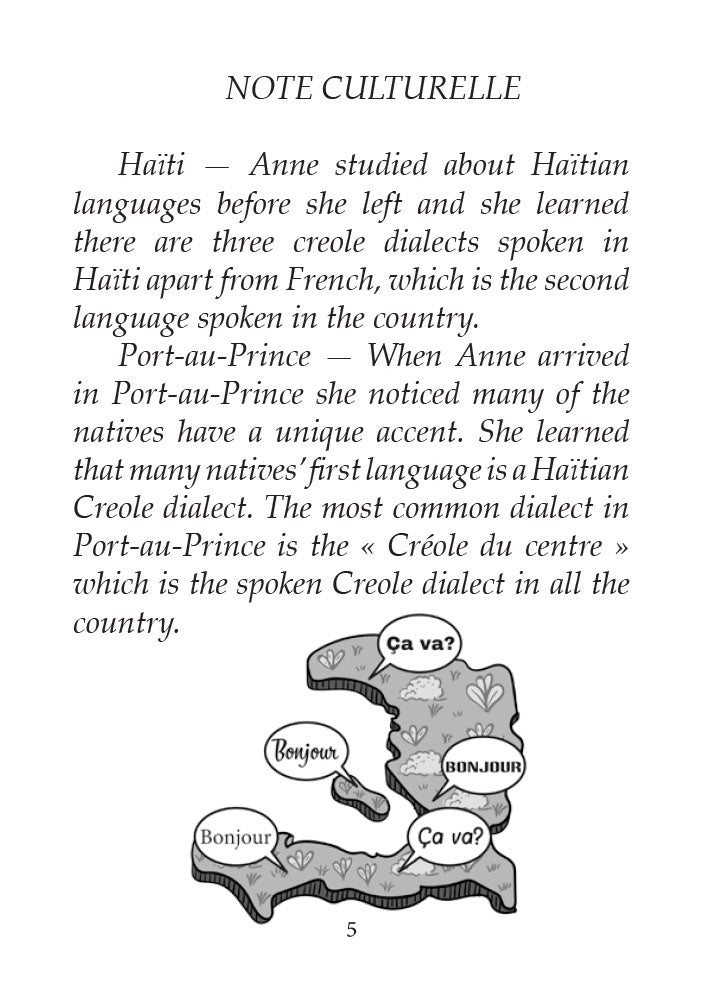 NOTE CULTURELLE

Haïti — Anne studied about Haïtian languages before she left and she learned there are three creole dialects spoken in Haïti apart from French, which is the second language spoken in the country.

Port-au-Prince — When Anne arrived in Port-au-Prince she noticed many of the natives have a unique accent. She learned that many natives' first language is a Haïtian Creole dialect. The most common dialect in Port-au-Prince is the « Créole du centre » which is the spoken Creole dialect in all the country.

Ça va?

Bonjour

BONJOUR

Bonjour

Ça va?

5